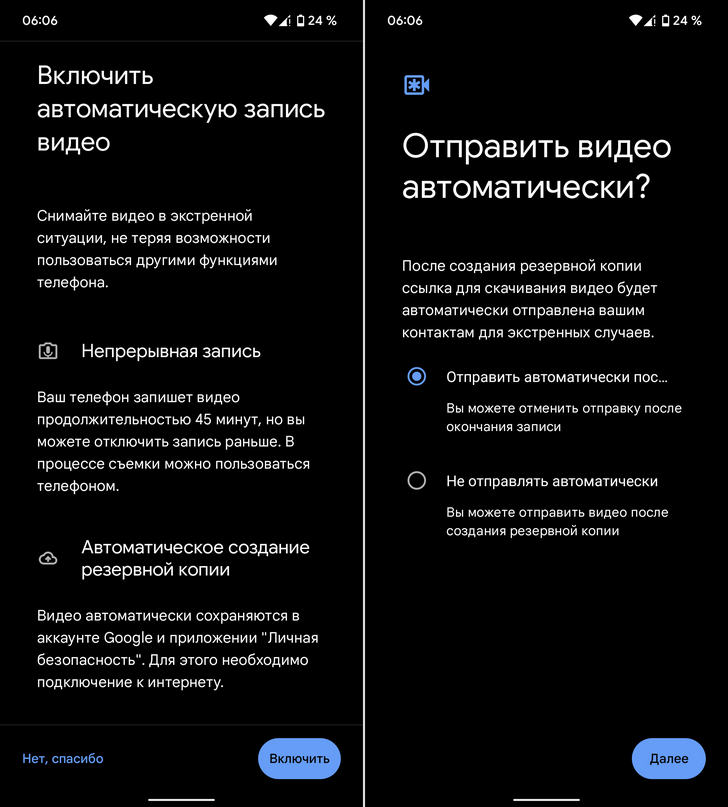 06:06 24 %

Включить автоматическую запись видео

Снимайте видео в экстренной ситуации, не теряя возможности пользоваться другими функциями телефона.

Непрерывная запись

Ваш телефон запишет видео продолжительностью 45 минут, но вы можете отключить запись раньше. В процессе съемки можно пользоваться телефоном.

Автоматическое создание резервной копии

Видео автоматически сохраняются в аккаунте Google и приложении "Личная безопасность". Для этого необходимо подключение к интернету.

Нет, спасибо

Включить

06:06 24 %

Отправить видео автоматически?

После создания резервной копии ссылка для скачивания видео будет автоматически отправлена вашим контактам для экстренных случаев.

Отправить автоматически пос...

Вы можете отменить отправку после окончания записи

Не отправлять автоматически

Вы можете отправить видео после создания резервной копии

Далее